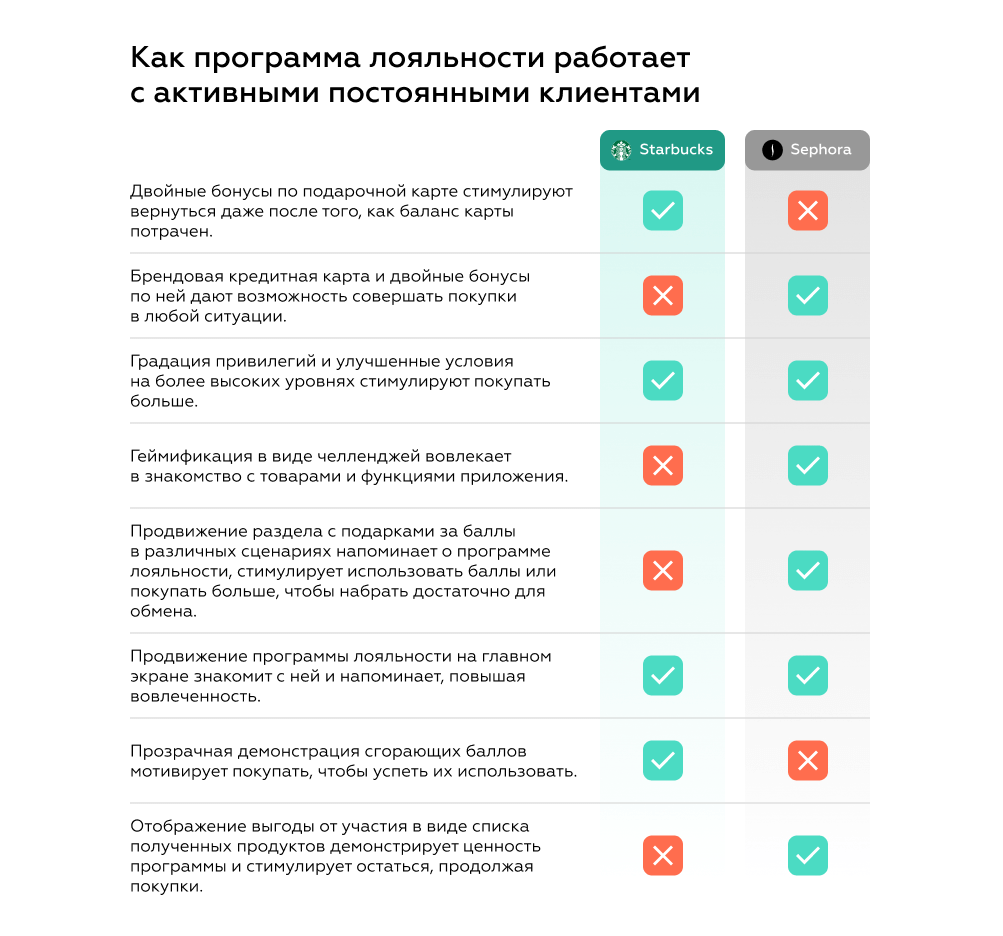 Как программа лояльности работает с активными постоянными клиентами

| | Starbucks | Sephora |
|---|---|---|
| Двойные бонусы по подарочной карте стимулируют вернуться даже после того, как баланс карты потрачен. | ✓ | ✗ |
| Брендовая кредитная карта и двойные бонусы по ней дают возможность совершать покупки в любой ситуации. | ✗ | ✓ |
| Градация привилегий и улучшенные условия на более высоких уровнях стимулируют покупать больше. | ✓ | ✓ |
| Геймификация в виде челленджей вовлекает в знакомство с товарами и функциями приложения. | ✗ | ✓ |
| Продвижение раздела с подарками за баллы в различных сценариях напоминает о программе лояльности, стимулирует использовать баллы или покупать больше, чтобы набрать достаточно для обмена. | ✗ | ✓ |
| Продвижение программы лояльности на главном экране знакомит с ней и напоминает, повышая вовлеченность. | ✓ | ✓ |
| Прозрачная демонстрация сгорающих баллов мотивирует покупать, чтобы успеть их использовать. | ✓ | ✗ |
| Отображение выгоды от участия в виде списка полученных продуктов демонстрирует ценность программы и стимулирует остаться, продолжая покупки. | ✗ | ✓ |